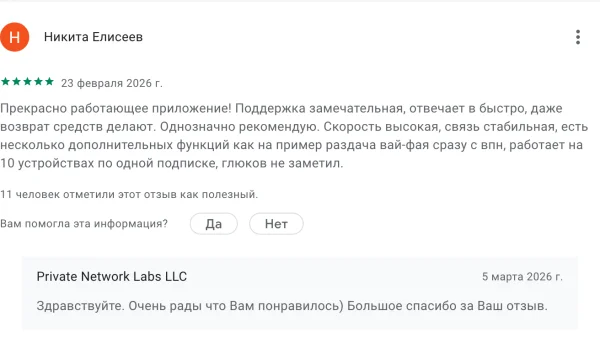 Н

Никита Елисеев

★★★★★ 23 февраля 2026 г.

Прекрасно работающее приложение! Поддержка замечательная, отвечает в быстро, даже возврат средств делают. Однозначно рекомендую. Скорость высокая, связь стабильная, есть несколько дополнительных функций как на пример раздача вай-фая сразу с впн, работает на 10 устройствах по одной подписке, глюков не заметил.

11 человек отметили этот отзыв как полезный.

Вам помогла эта информация? Да Нет

Private Network Labs LLC 5 марта 2026 г.

Здравствуйте. Очень рады что Вам понравилось) Большое спасибо за Ваш отзыв.